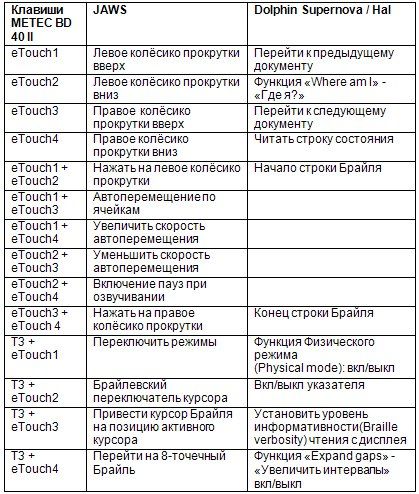 | Клавиши METEC BD 40 II | JAWS | Dolphin Supernova / Hal |
|---|---|---|
| eTouch1 | Левое колёсико прокрутки вверх | Перейти к предыдущему документу |
| eTouch2 | Левое колёсико прокрутки вниз | Функция «Where am I» - «Где я?» |
| eTouch3 | Правое колёсико прокрутки вверх | Перейти к следующему документу |
| eTouch4 | Правое колёсико прокрутки вниз | Читать строку состояния |
| eTouch1 + eTouch2 | Нажать на левое колёсико прокрутки | Начало строки Брайля |
| eTouch1 + eTouch3 | Автоперемещение по ячейкам | |
| eTouch1 + eTouch4 | Увеличить скорость автоперемещения | |
| eTouch2 + eTouch3 | Уменьшить скорость автоперемещения | |
| eTouch2 + eTouch4 | Включение пауз при озвучивании | |
| eTouch3 + eTouch 4 | Нажать на правое колёсико прокрутки | Конец строки Брайля |
| T3 + eTouch1 | Переключить режимы | Функция Физического режима (Physical mode): вкл/выкл |
| T3 + eTouch2 | Брайлевский переключатель курсора | Вкл/выкл указателя |
| T3 + eTouch3 | Привести курсор Брайля на позицию активного курсора | Установить уровень информативности(Braille verbosity) чтения с дисплея |
| T3 + eTouch4 | Перейти на 8-точечный Брайль | Функция «Expand gaps» - «Увеличить интервалы» вкл/выкл |